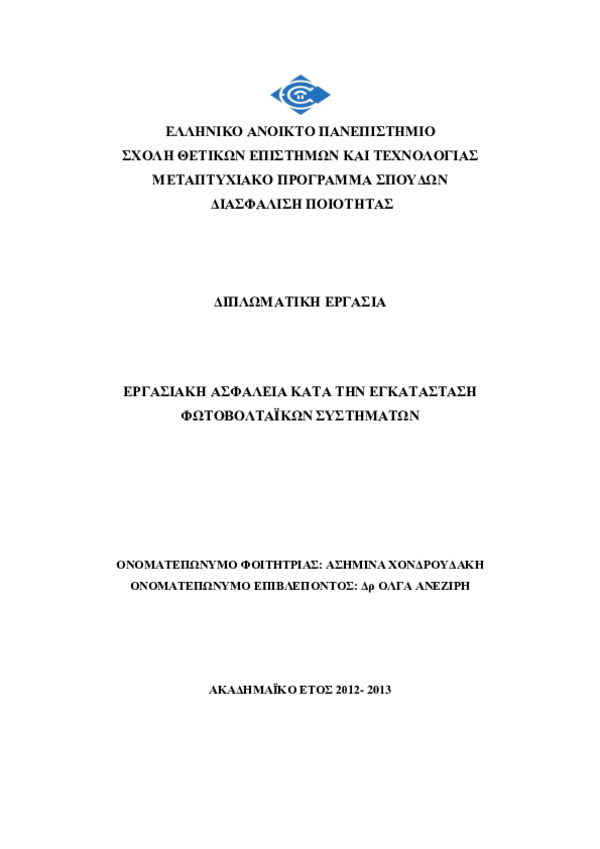 ΕΛΛΗΝΙΚΟ ΑΝΟΙΚΤΟ ΠΑΝΕΠΙΣΤΗΜΙΟ
ΣΧΟΛΗ ΘΕΤΙΚΩΝ ΕΠΙΣΤΗΜΩΝ ΚΑΙ ΤΕΧΝΟΛΟΓΙΑΣ
ΜΕΤΑΠΤΥΧΙΑΚΟ ΠΡΟΓΡΑΜΜΑ ΣΠΟΥΔΩΝ
ΔΙΑΣΦΑΛΙΣΗ ΠΟΙΟΤΗΤΑΣ

ΔΙΠΛΩΜΑΤΙΚΗ ΕΡΓΑΣΙΑ

ΕΡΓΑΣΙΑΚΗ ΑΣΦΑΛΕΙΑ ΚΑΤΑ ΤΗΝ ΕΓΚΑΤΑΣΤΑΣΗ
ΦΩΤΟΒΟΛΤΑΪΚΩΝ ΣΥΣΤΗΜΑΤΩΝ

ΟΝΟΜΑΤΕΠΩΝΥΜΟ ΦΟΙΤΗΤΡΙΑΣ: ΑΣΗΜΙΝΑ ΧΟΝΔΡΟΥΔΑΚΗ
ΟΝΟΜΑΤΕΠΩΝΥΜΟ ΕΠΙΒΛΕΠΟΝΤΟΣ: Δρ ΟΛΓΑ ΑΝΕΖΙΡΗ

ΑΚΑΔΗΜΑΪΚΟ ΕΤΟΣ 2012- 2013